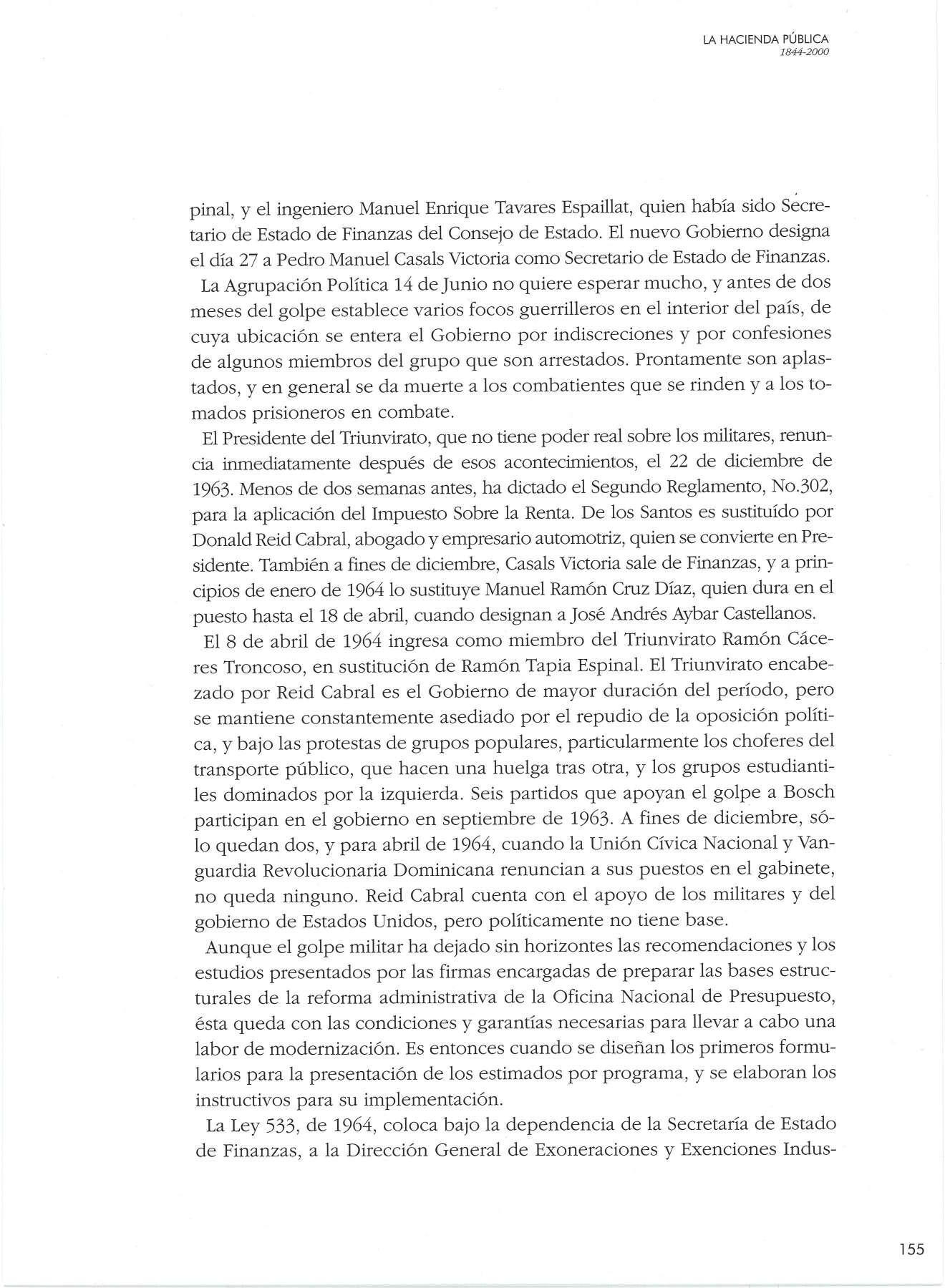 LA HACIENDA PÚBLICA
1844-2000

pinal, y el ingeniero Manuel Enrique Tavares Espaillat, quien había sido Secretario de Estado de Finanzas del Consejo de Estado. El nuevo Gobierno designa el día 27 a Pedro Manuel Casals Victoria como Secretario de Estado de Finanzas.

La Agrupación Política 14 de Junio no quiere esperar mucho, y antes de dos meses del golpe establece varios focos guerrilleros en el interior del país, de cuya ubicación se entera el Gobierno por indiscreciones y por confesiones de algunos miembros del grupo que son arrestados. Prontamente son aplastados, y en general se da muerte a los combatientes que se rinden y a los tomados prisioneros en combate.

El Presidente del Triunvirato, que no tiene poder real sobre los militares, renuncia inmediatamente después de esos acontecimientos, el 22 de diciembre de 1963. Menos de dos semanas antes, ha dictado el Segundo Reglamento, No.302, para la aplicación del Impuesto Sobre la Renta. De los Santos es sustituído por Donald Reid Cabral, abogado y empresario automotriz, quien se convierte en Presidente. También a fines de diciembre, Casals Victoria sale de Finanzas, y a principios de enero de 1964 lo sustituye Manuel Ramón Cruz Díaz, quien dura en el puesto hasta el 18 de abril, cuando designan a José Andrés Aybar Castellanos.

El 8 de abril de 1964 ingresa como miembro del Triunvirato Ramón Cáceres Troncoso, en sustitución de Ramón Tapia Espinal. El Triunvirato encabezado por Reid Cabral es el Gobierno de mayor duración del período, pero se mantiene constantemente asediado por el repudio de la oposición política, y bajo las protestas de grupos populares, particularmente los choferes del transporte público, que hacen una huelga tras otra, y los grupos estudiantiles dominados por la izquierda. Seis partidos que apoyan el golpe a Bosch participan en el gobierno en septiembre de 1963. A fines de diciembre, sólo quedan dos, y para abril de 1964, cuando la Unión Cívica Nacional y Vanguardia Revolucionaria Dominicana renuncian a sus puestos en el gabinete, no queda ninguno. Reid Cabral cuenta con el apoyo de los militares y del gobierno de Estados Unidos, pero políticamente no tiene base.

Aunque el golpe militar ha dejado sin horizontes las recomendaciones y los estudios presentados por las firmas encargadas de preparar las bases estructurales de la reforma administrativa de la Oficina Nacional de Presupuesto, ésta queda con las condiciones y garantías necesarias para llevar a cabo una labor de modernización. Es entonces cuando se diseñan los primeros formularios para la presentación de los estimados por programa, y se elaboran los instructivos para su implementación.

La Ley 533, de 1964, coloca bajo la dependencia de la Secretaría de Estado de Finanzas, a la Dirección General de Exoneraciones y Exenciones Indus-

155